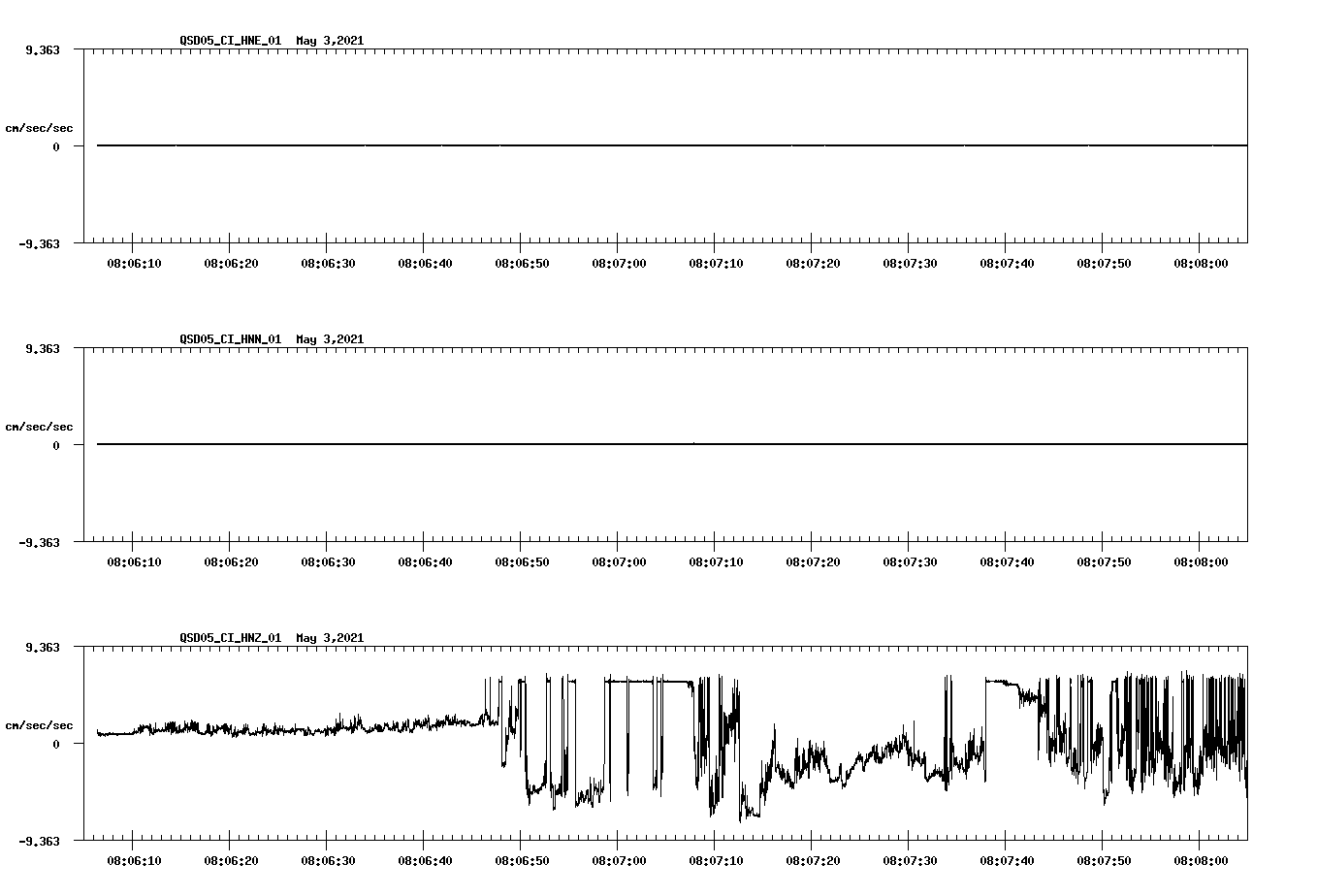 QSD05_CI_HNE_01 May 3,2021

9.363

cm/sec/sec

0

-9.363

08:06:10 08:06:20 08:06:30 08:06:40 08:06:50 08:07:00 08:07:10 08:07:20 08:07:30 08:07:40 08:07:50 08:08:00

QSD05_CI_HNN_01 May 3,2021

9.363

cm/sec/sec

0

-9.363

08:06:10 08:06:20 08:06:30 08:06:40 08:06:50 08:07:00 08:07:10 08:07:20 08:07:30 08:07:40 08:07:50 08:08:00

QSD05_CI_HNZ_01 May 3,2021

9.363

cm/sec/sec

0

-9.363

08:06:10 08:06:20 08:06:30 08:06:40 08:06:50 08:07:00 08:07:10 08:07:20 08:07:30 08:07:40 08:07:50 08:08:00